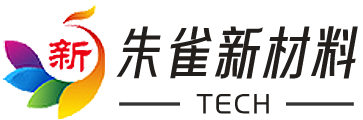 新
朱雀新材料
TECH